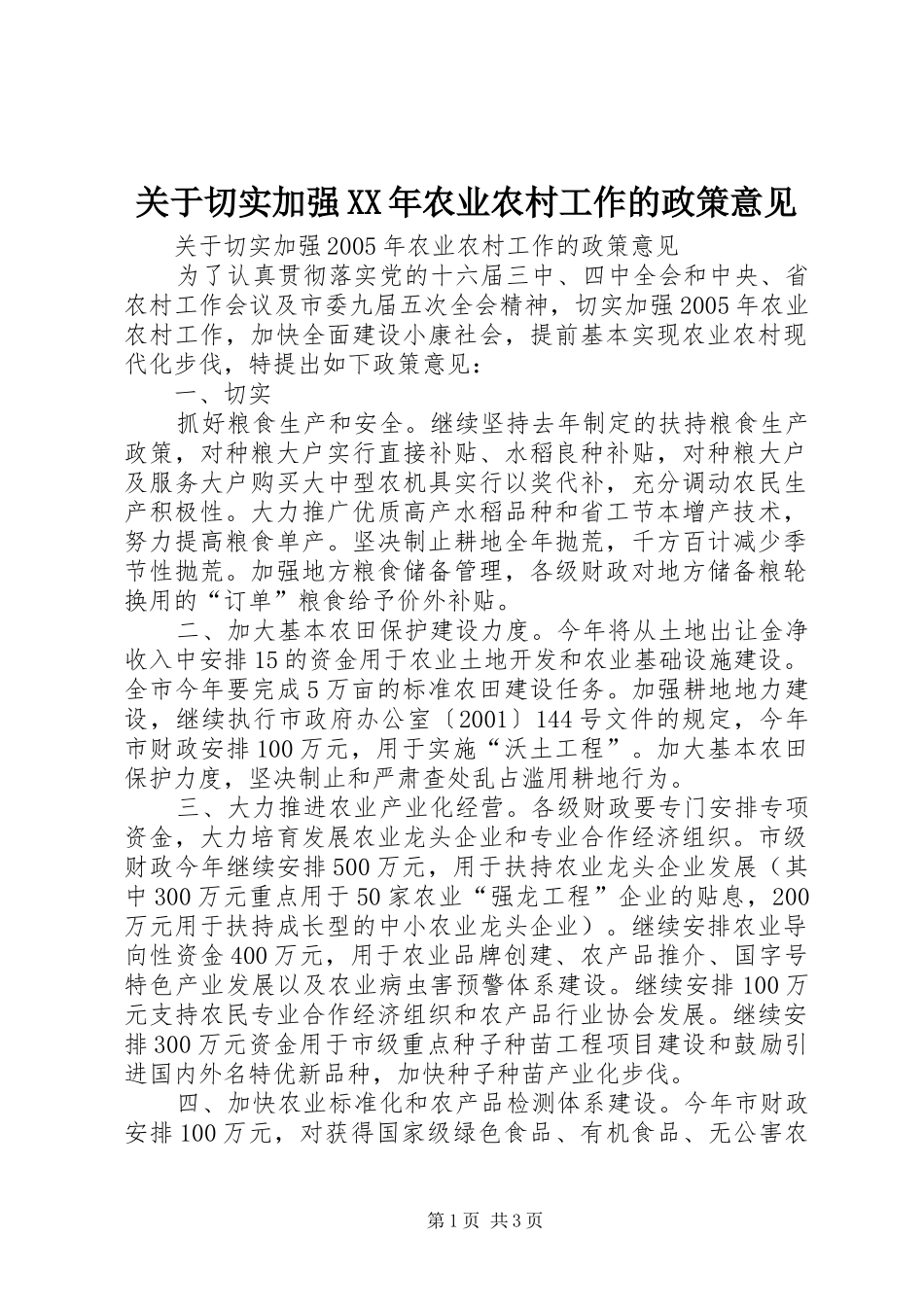 关于切实加强XX年农业农村工作的政策意见

关于切实加强2005年农业农村工作的政策意见

为了认真贯彻落实党的十六届三中、四中全会和中央、省农村工作会议及市委九届五次全会精神，切实加强2005年农业农村工作，加快全面建设小康社会，提前基本实现农业农村现代化步伐，特提出如下政策意见：

一、切实

抓好粮食生产和安全。继续坚持去年制定的扶持粮食生产政策，对种粮大户实行直接补贴、水稻良种补贴，对种粮大户及服务大户购买大中型农机具实行以奖代补，充分调动农民生产积极性。大力推广优质高产水稻品种和省工节本增产技术，努力提高粮食单产。坚决制止耕地全年抛荒，千方百计减少季节性抛荒。加强地方粮食储备管理，各级财政对地方储备粮轮换用的“订单”粮食给予价外补贴。

二、加大基本农田保护建设力度。今年将从土地出让金净收入中安排15的资金用于农业土地开发和农业基础设施建设。全市今年要完成5万亩的标准农田建设任务。加强耕地地力建设，继续执行市政府办公室〔2001〕144号文件的规定，今年市财政安排100万元，用于实施“沃土工程”。加大基本农田保护力度，坚决制止和严肃查处乱占滥用耕地行为。

三、大力推进农业产业化经营。各级财政要专门安排专项资金，大力培育发展农业龙头企业和专业合作经济组织。市级财政今年继续安排500万元，用于扶持农业龙头企业发展（其中300万元重点用于50家农业“强龙工程”企业的贴息，200万元用于扶持成长型的中小农业龙头企业）。继续安排农业导向性资金400万元，用于农业品牌创建、农产品推介、国字号特色产业发展以及农业病虫害预警体系建设。继续安排100万元支持农民专业合作经济组织和农产品行业协会发展。继续安排300万元资金用于市级重点种子种苗工程项目建设和鼓励引进国内外名特优新品种，加快种子种苗产业化步伐。

四、加快农业标准化和农产品检测体系建设。今年市财政安排100万元，对获得国家级绿色食品、有机食品、无公害农

第1页 共3页